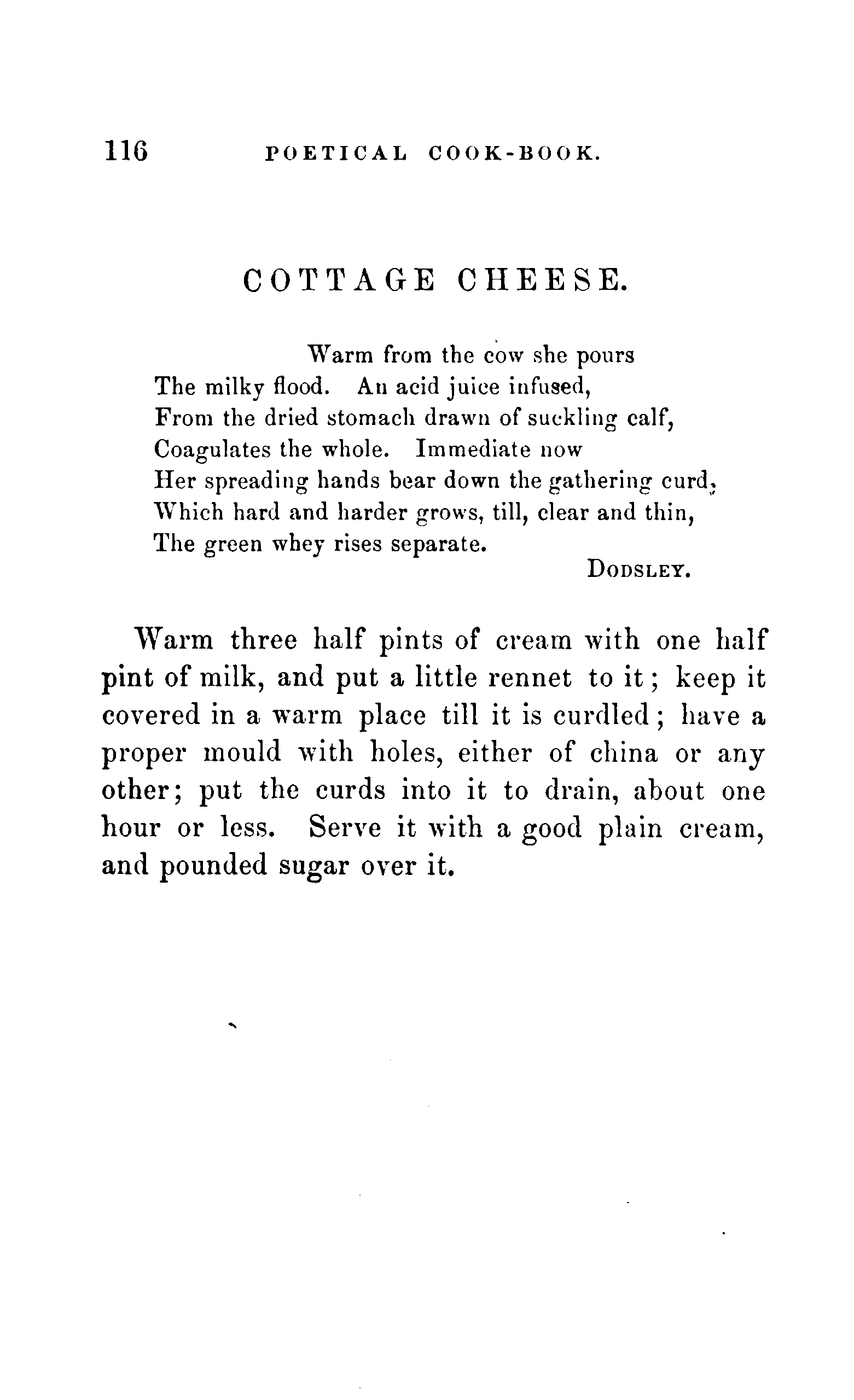 116 POETICAL COOK-BOOK.

COTTAGE CHEESE.

Warm from the cow she pours
The milky flood. An acid juice infused,
From the dried stomach drawn of suckling calf,
Coagulates the whole. Immediate now
Her spreading hands bear down the gathering curd,
Which hard and harder grows, till, clear and thin,
The green whey rises separate.
DODSLEY.

Warm three half pints of cream with one half pint of milk, and put a little rennet to it; keep it covered in a warm place till it is curdled; have a proper mould with holes, either of china or any other; put the curds into it to drain, about one hour or less. Serve it with a good plain cream, and pounded sugar over it.